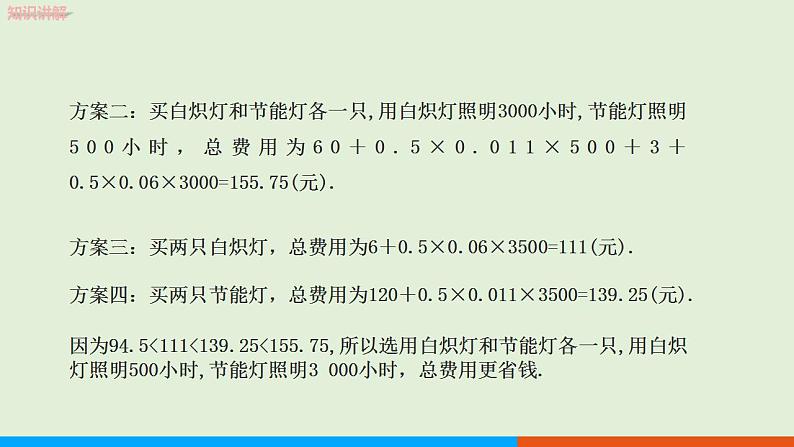 知识讲解

方案二：买白炽灯和节能灯各一只，用白炽灯照明3000小时，节能灯照明500小时，总费用为$60+0.5\times0.011\times500+3+0.5\times0.06\times3000=155.75$(元).

方案三：买两只白炽灯，总费用为$6+0.5\times0.06\times3500=111$(元).

方案四：买两只节能灯，总费用为$120+0.5\times0.011\times3500=139.25$(元).

因为$94.5<111<139.25<155.75$，所以选用白炽灯和节能灯各一只，用白炽灯照明500小时，节能灯照明3 000小时，总费用更省钱.